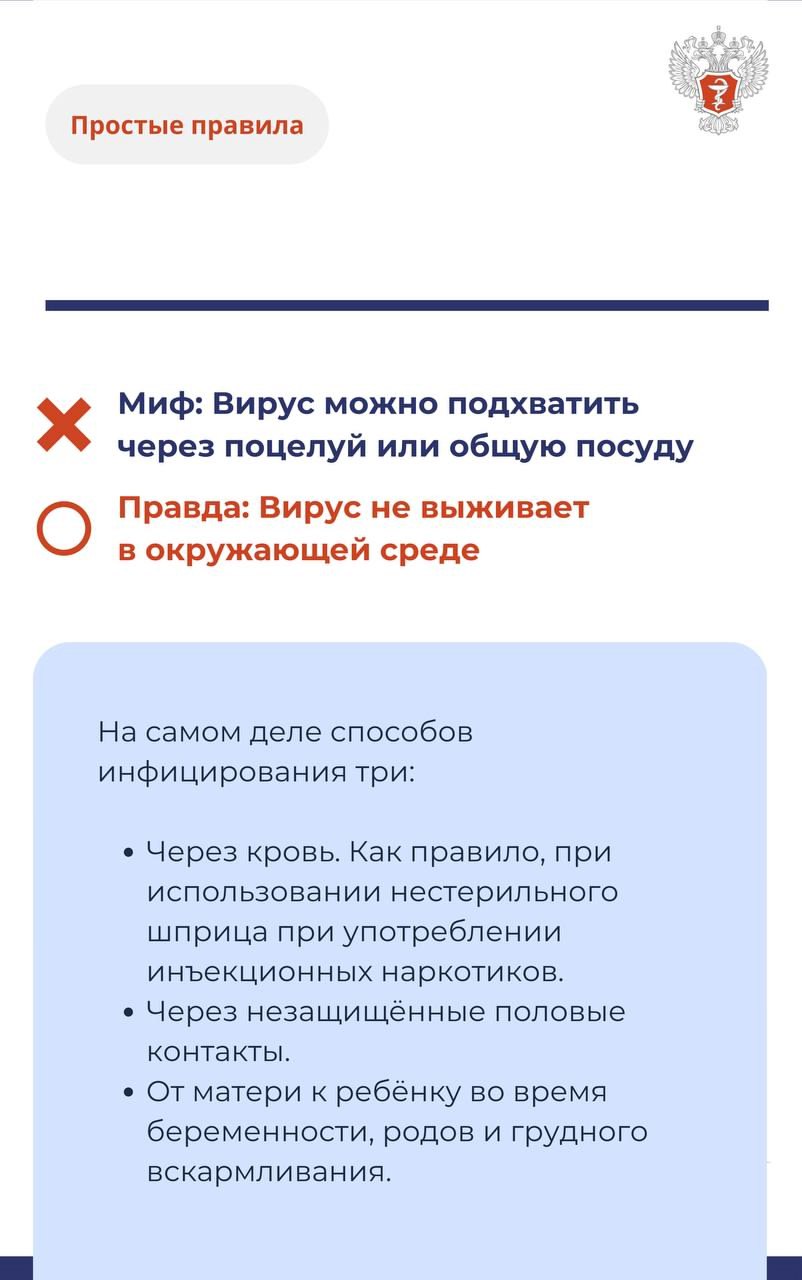 Простые правила

Миф: Вирус можно подхватить через поцелуй или общую посуду

Правда: Вирус не выживает в окружающей среде

На самом деле способов инфицирования три:

• Через кровь. Как правило, при использовании нестерильного шприца при употреблении инъекционных наркотиков.
• Через незащищённые половые контакты.
• От матери к ребёнку во время беременности, родов и грудного вскармливания.